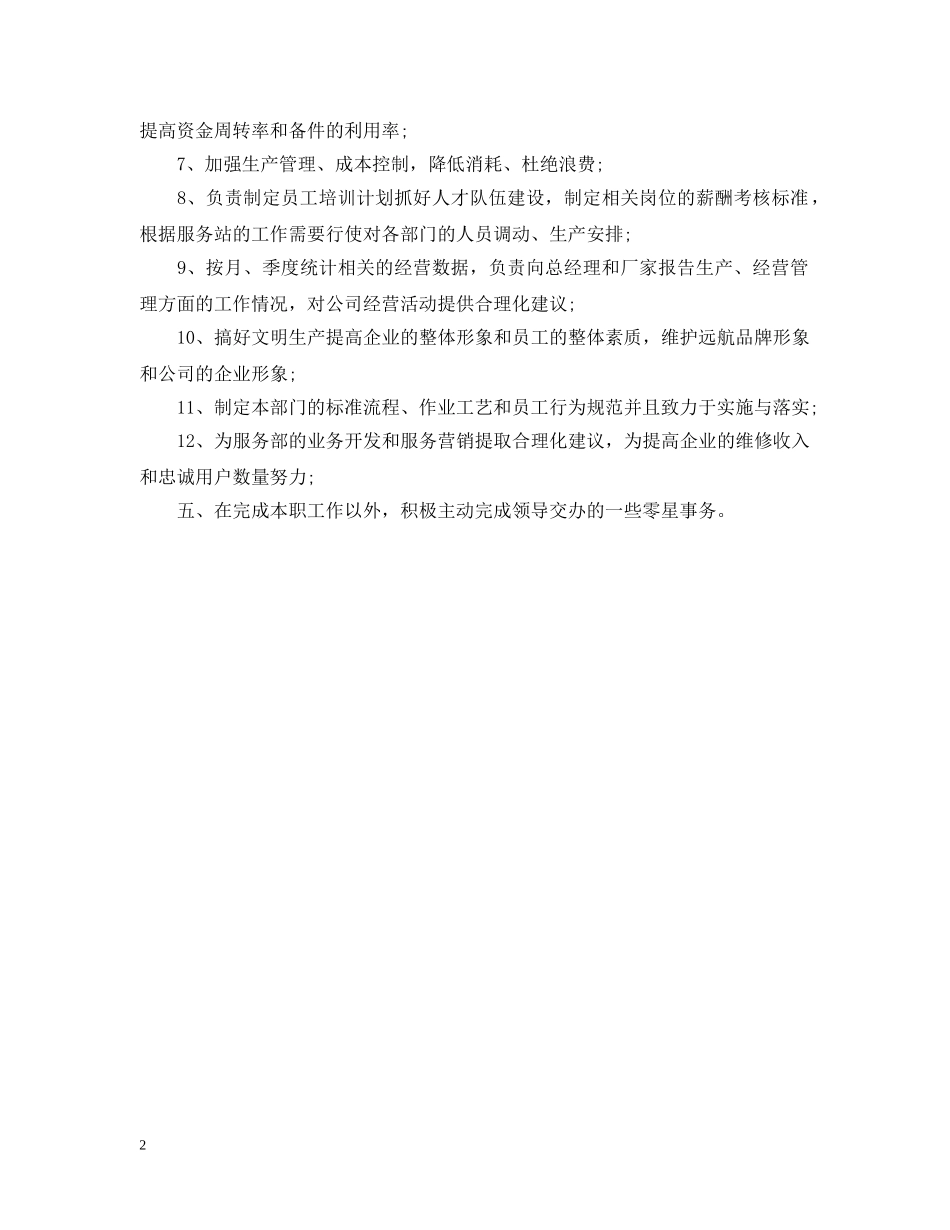 提高资金周转率和备件的利用率;

7、加强生产管理、成本控制，降低消耗、杜绝浪费;

8、负责制定员工培训计划抓好人才队伍建设，制定相关岗位的薪酬考核标准，根据服务站的工作需要行使对各部门的人员调动、生产安排;

9、按月、季度统计相关的经营数据，负责向总经理和厂家报告生产、经营管理方面的工作情况，对公司经营活动提供合理化建议;

10、搞好文明生产提高企业的整体形象和员工的整体素质，维护远航品牌形象和公司的企业形象;

11、制定本部门的标准流程、作业工艺和员工行为规范并且致力于实施与落实;

12、为服务部的业务开发和服务营销提取合理化建议，为提高企业的维修收入和忠诚用户数量努力;

五、在完成本职工作以外，积极主动完成领导交办的一些零星事务。

2